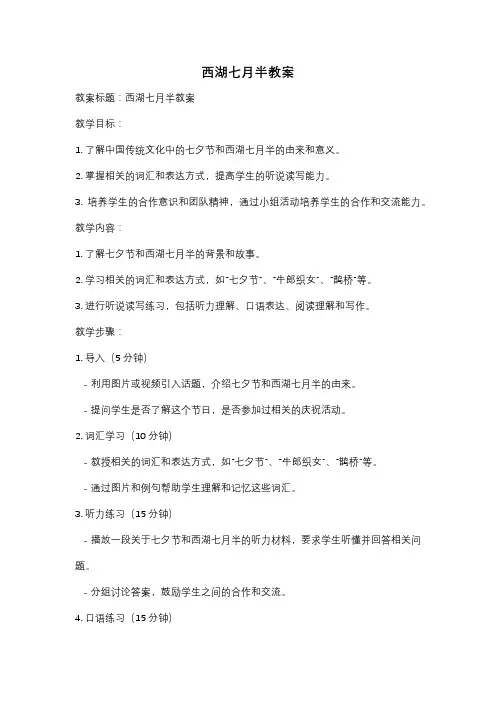 西湖七月半教案

教案标题：西湖七月半教案

教学目标：

1. 了解中国传统文化中的七夕节和西湖七月半的由来和意义。

2. 掌握相关的词汇和表达方式，提高学生的听说读写能力。

3. 培养学生的合作意识和团队精神，通过小组活动培养学生的合作和交流能力。

教学内容：

1. 了解七夕节和西湖七月半的背景和故事。

2. 学习相关的词汇和表达方式，如"七夕节"、"牛郎织女"、"鹊桥"等。

3. 进行听说读写练习，包括听力理解、口语表达、阅读理解和写作。

教学步骤：

1. 导入（5 分钟）

- 利用图片或视频引入话题，介绍七夕节和西湖七月半的由来。

- 提问学生是否了解这个节日，是否参加过相关的庆祝活动。

2. 词汇学习（10 分钟）

- 教授相关的词汇和表达方式，如"七夕节"、"牛郎织女"、"鹊桥"等。

- 通过图片和例句帮助学生理解和记忆这些词汇。

3. 听力练习（15 分钟）

- 播放一段关于七夕节和西湖七月半的听力材料，要求学生听懂并回答相关问题。

- 分组讨论答案，鼓励学生之间的合作和交流。

4. 口语练习（15 分钟）